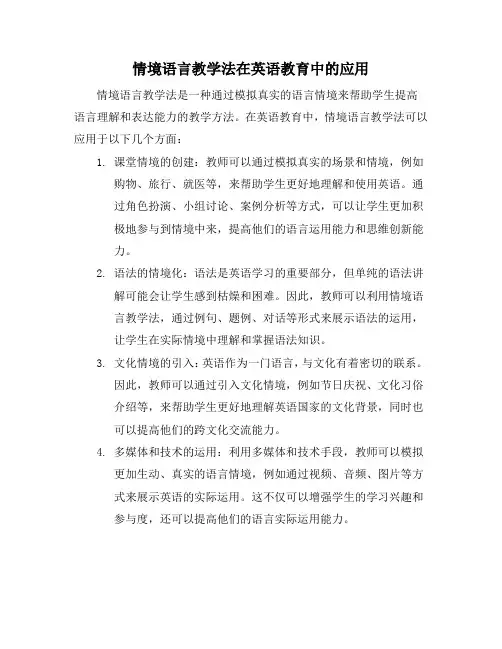 情境语言教学法在英语教育中的应用

情境语言教学法是一种通过模拟真实的语言情境来帮助学生提高语言理解和表达能力的教学方法。在英语教育中，情境语言教学法可以应用于以下几个方面：

1. 课堂情境的创建：教师可以通过模拟真实的场景和情境，例如购物、旅行、就医等，来帮助学生更好地理解和使用英语。通过角色扮演、小组讨论、案例分析等方式，可以让学生更加积极地参与到情境中来，提高他们的语言运用能力和思维创新能力。

2. 语法的情境化：语法是英语学习的重要部分，但单纯的语法讲解可能会让学生感到枯燥和困难。因此，教师可以利用情境语言教学法，通过例句、题例、对话等形式来展示语法的运用，让学生在实际情境中理解和掌握语法知识。

3. 文化情境的引入：英语作为一门语言，与文化有着密切的联系。因此，教师可以通过引入文化情境，例如节日庆祝、文化习俗介绍等，来帮助学生更好地理解英语国家的文化背景，同时也可以提高他们的跨文化交流能力。

4. 多媒体和技术的运用：利用多媒体和技术手段，教师可以模拟更加生动、真实的语言情境，例如通过视频、音频、图片等方式来展示英语的实际运用。这不仅可以增强学生的学习兴趣和参与度，还可以提高他们的语言实际运用能力。